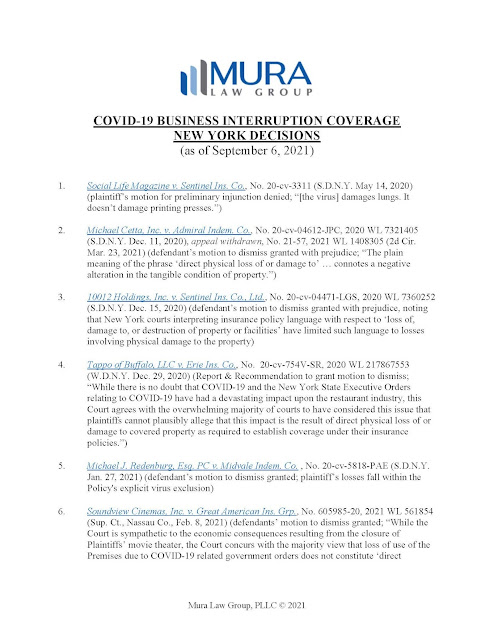 MURA
LAW GROUP

COVID-19 BUSINESS INTERRUPTION COVERAGE
NEW YORK DECISIONS
(as of September 6, 2021)

1. Social Life Magazine v. Sentinel Ins. Co., No. 20-cv-3311 (S.D.N.Y. May 14, 2020) (plaintiff's motion for preliminary injunction denied; "[the virus] damages lungs. It doesn't damage printing presses.")

2. Michael Cetta, Inc. v. Admiral Indem. Co., No. 20-cv-04612-JPC, 2020 WL 7321405 (S.D.N.Y. Dec. 11, 2020), appeal withdrawn, No. 21-57, 2021 WL 1408305 (2d Cir. Mar. 23, 2021) (defendant's motion to dismiss granted with prejudice; "The plain meaning of the phrase 'direct physical loss of or damage to' … connotes a negative alteration in the tangible condition of property.")

3. 10012 Holdings, Inc. v. Sentinel Ins. Co., Ltd., No. 20-cv-04471-LGS, 2020 WL 7360252 (S.D.N.Y. Dec. 15, 2020) (defendant's motion to dismiss granted with prejudice, noting that New York courts interpreting insurance policy language with respect to 'loss of, damage to, or destruction of property or facilities' have limited such language to losses involving physical damage to the property)

4. Tappo of Buffalo, LLC v. Erie Ins. Co., No. 20-cv-754V-SR, 2020 WL 217867553 (W.D.N.Y. Dec. 29, 2020) (Report & Recommendation to grant motion to dismiss; "While there is no doubt that COVID-19 and the New York State Executive Orders relating to COVID-19 have had a devastating impact upon the restaurant industry, this Court agrees with the overwhelming majority of courts to have considered this issue that plaintiffs cannot plausibly allege that this impact is the result of direct physical loss of or damage to covered property as required to establish coverage under their insurance policies.")

5. Michael J. Redenburg, Esq. PC v. Midvale Indem. Co. , No. 20-cv-5818-PAE (S.D.N.Y. Jan. 27, 2021) (defendant's motion to dismiss granted; plaintiff's losses fall within the Policy's explicit virus exclusion)

6. Soundview Cinemas, Inc. v. Great American Ins. Grp., No. 605985-20, 2021 WL 561854 (Sup. Ct., Nassau Co., Feb. 8, 2021) (defendants' motion to dismiss granted; "While the Court is sympathetic to the economic consequences resulting from the closure of Plaintiffs' movie theater, the Court concurs with the majority view that loss of use of the Premises due to COVID-19 related government orders does not constitute 'direct

Mura Law Group, PLLC © 2021